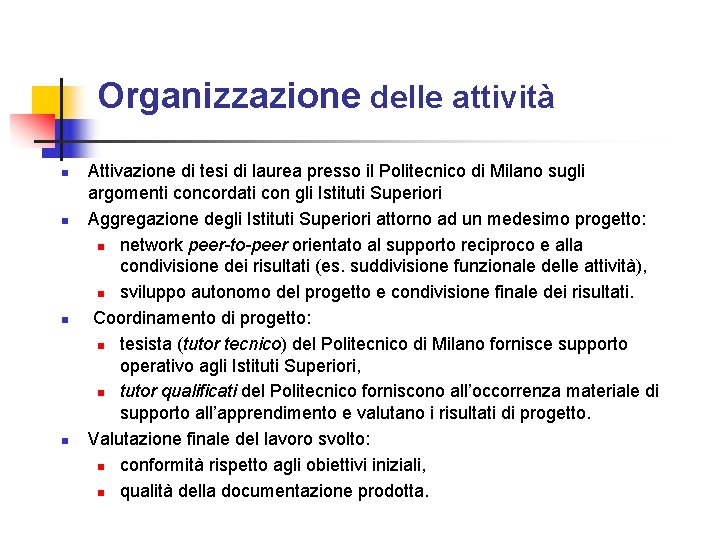 Organizzazione delle attività

- Attivazione di tesi di laurea presso il Politecnico di Milano sugli argomenti concordati con gli Istituti Superiori
- Aggregazione degli Istituti Superiori attorno ad un medesimo progetto:
  - network peer-to-peer orientato al supporto reciproco e alla condivisione dei risultati (es. suddivisione funzionale delle attività),
  - sviluppo autonomo del progetto e condivisione finale dei risultati.
- Coordinamento di progetto:
  - tesista (tutor tecnico) del Politecnico di Milano fornisce supporto operativo agli Istituti Superiori,
  - tutor qualificati del Politecnico forniscono all'occorrenza materiale di supporto all'apprendimento e valutano i risultati di progetto.
- Valutazione finale del lavoro svolto:
  - conformità rispetto agli obiettivi iniziali,
  - qualità della documentazione prodotta.